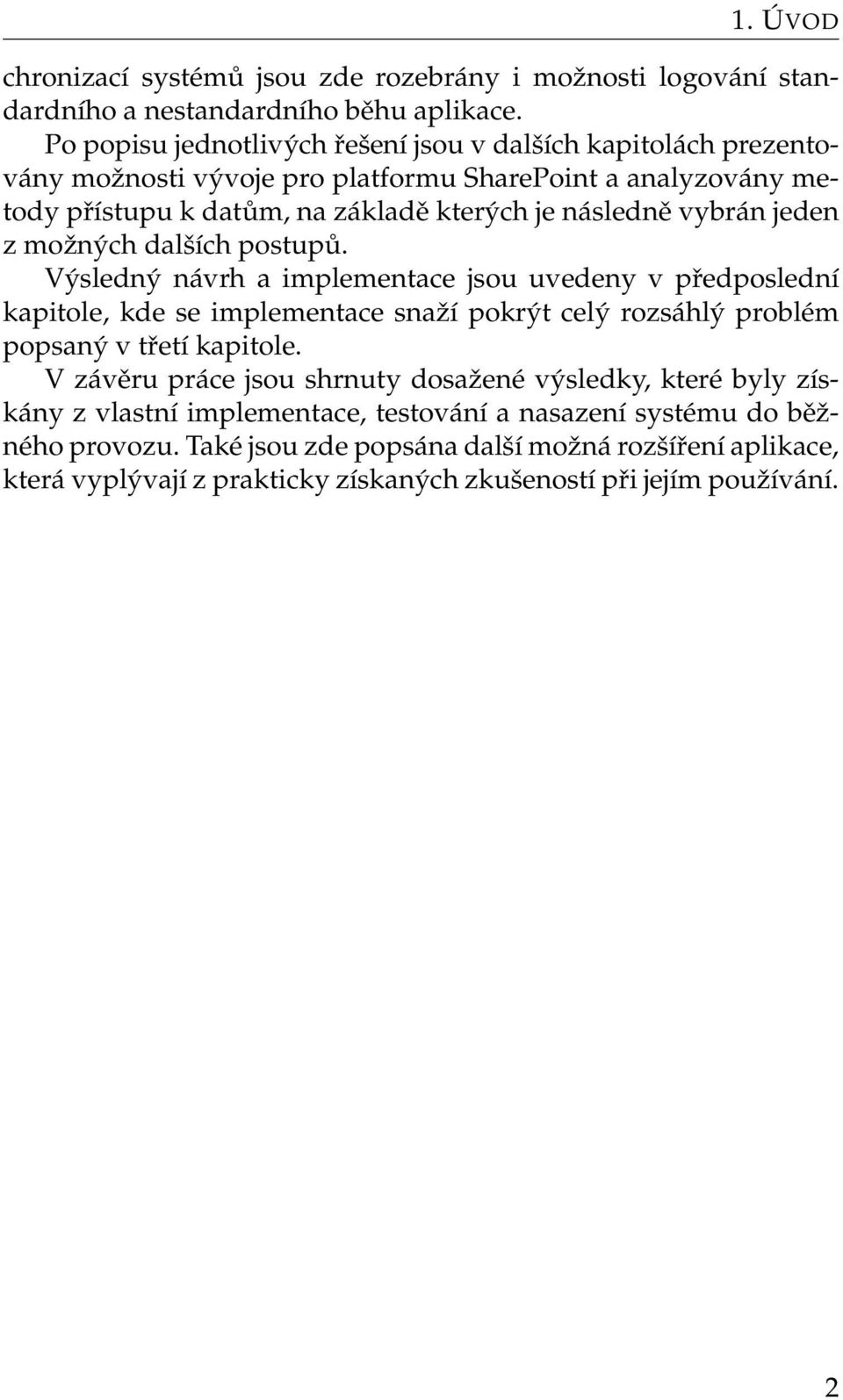 1. ÚVOD

chronizací systémů jsou zde rozebrány i možnosti logování standardního a nestandardního běhu aplikace.

Po popisu jednotlivých řešení jsou v dalších kapitolách prezentovány možnosti vývoje pro platformu SharePoint a analyzovány metody přístupu k datům, na základě kterých je následně vybrán jeden z možných dalších postupů.

Výsledný návrh a implementace jsou uvedeny v předposlední kapitole, kde se implementace snaží pokrýt celý rozsáhlý problém popsaný v třetí kapitole.

V závěru práce jsou shrnuty dosažené výsledky, které byly získány z vlastní implementace, testování a nasazení systému do běžného provozu. Také jsou zde popsána další možná rozšíření aplikace, která vyplývají z prakticky získaných zkušeností při jejím používání.

2